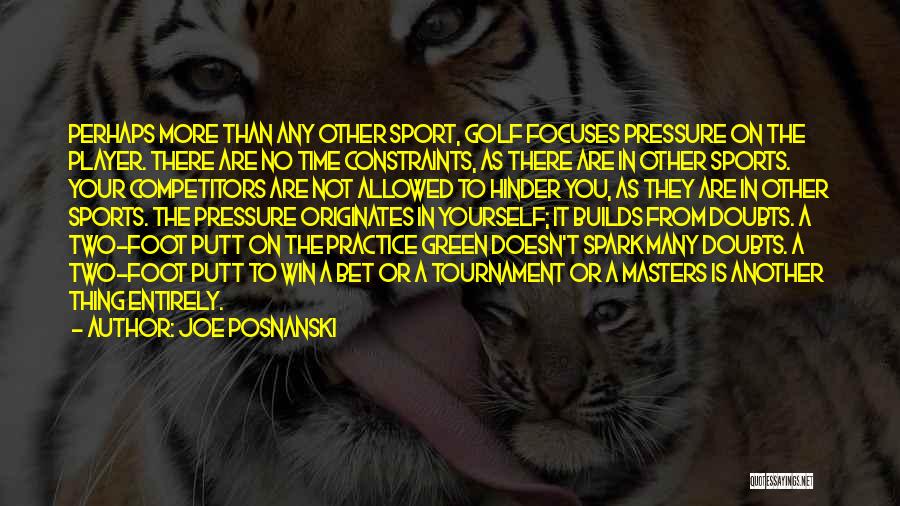 PERHAPS MORE THAN ANY OTHER SPORT, GOLF FOCUSES PRESSURE ON THE PLAYER. THERE ARE NO TIME CONSTRAINTS, AS THERE ARE IN OTHER SPORTS. YOUR COMPETITORS ARE NOT ALLOWED TO HINDER YOU, AS THEY ARE IN OTHER SPORTS. THE PRESSURE ORIGINATES IN YOURSELF; IT BUILDS FROM DOUBTS. A TWO-FOOT PUTT ON THE PRACTICE GREEN DOESN'T SPARK MANY DOUBTS. A TWO-FOOT PUTT TO WIN A BET OR A TOURNAMENT OR A MASTERS IS ANOTHER THING ENTIRELY.

- AUTHOR: JOE POSNANSKI

QUOTESSAYINGS.NET